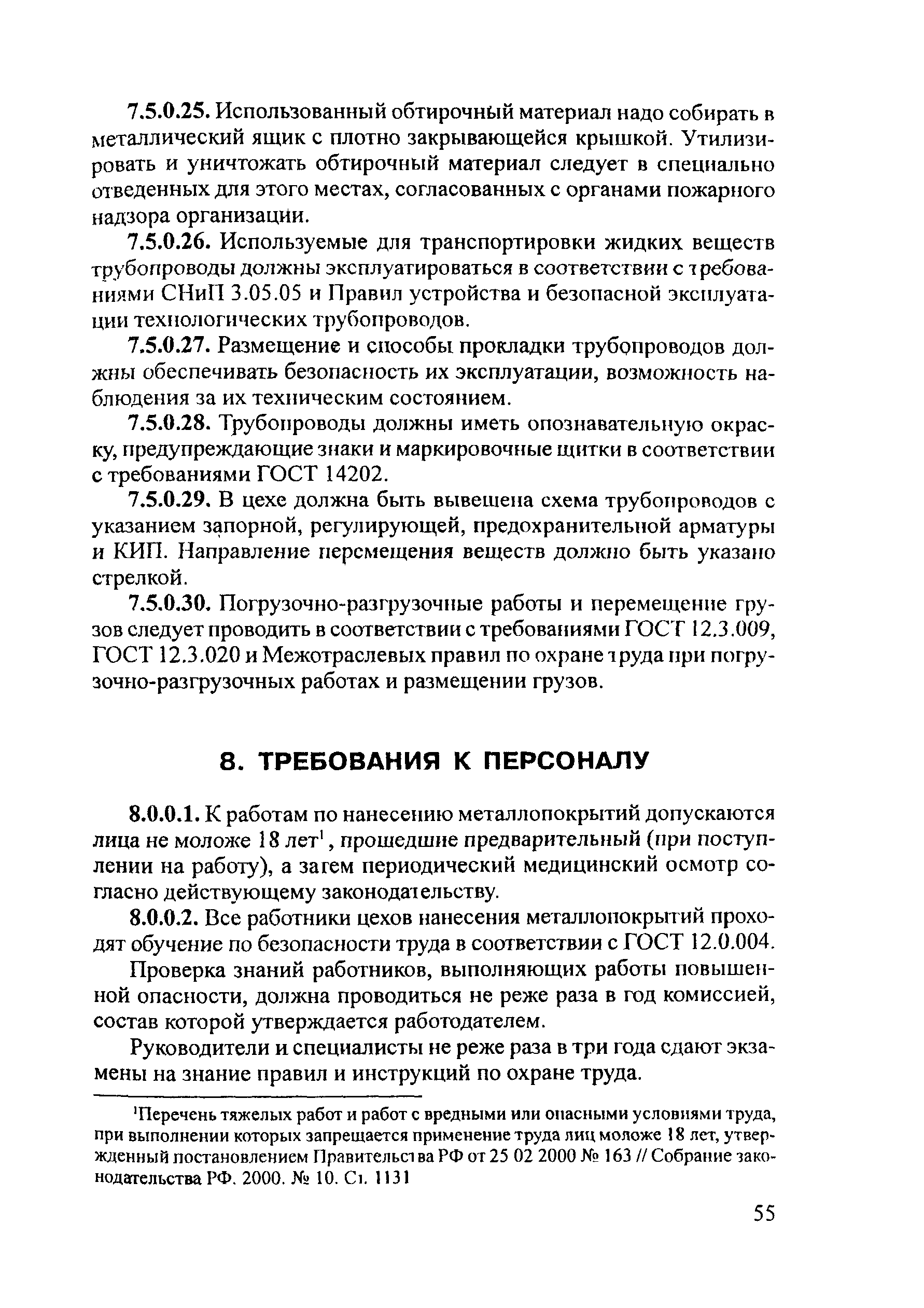 7.5.0.25. Использованный обтирочный материал надо собирать в металлический ящик с плотно закрывающейся крышкой. Утилизировать и уничтожать обтирочный материал следует в специально отведенных для этого местах, согласованных с органами пожарного надзора организации.

7.5.0.26. Используемые для транспортировки жидких веществ трубопроводы должны эксплуатироваться в соответствии с требованиями СНиП 3.05.05 и Правил устройства и безопасной эксплуатации технологических трубопроводов.

7.5.0.27. Размещение и способы прокладки трубопроводов должны обеспечивать безопасность их эксплуатации, возможность наблюдения за их техническим состоянием.

7.5.0.28. Трубопроводы должны иметь опознавательную окраску, предупреждающие знаки и маркировочные щитки в соответствии с требованиями ГОСТ 14202.

7.5.0.29. В цехе должна быть вывешена схема трубопроводов с указанием запорной, регулирующей, предохранительной арматуры и КИП. Направление перемещения веществ должно быть указано стрелкой.

7.5.0.30. Погрузочно-разгрузочные работы и перемещение грузов следует проводить в соответствии с требованиями ГОСТ 12.3.009, ГОСТ 12.3.020 и Межотраслевых правил по охране труда при погрузочно-разгрузочных работах и размещении грузов.

8. ТРЕБОВАНИЯ К ПЕРСОНАЛУ

8.0.0.1. К работам по нанесению металлопокрытий допускаются лица не моложе 18 лет$^1$, прошедшие предварительный (при поступлении на работу), а затем периодический медицинский осмотр согласно действующему законодательству.

8.0.0.2. Все работники цехов нанесения металлопокрытий проходят обучение по безопасности труда в соответствии с ГОСТ 12.0.004.

Проверка знаний работников, выполняющих работы повышенной опасности, должна проводиться не реже раза в год комиссией, состав которой утверждается работодателем.

Руководители и специалисты не реже раза в три года сдают экзамены на знание правил и инструкций по охране труда.

$^1$Перечень тяжелых работ и работ с вредными или опасными условиями труда, при выполнении которых запрещается применение труда лиц моложе 18 лет, утвержденный постановлением Правительства РФ от 25 02 2000 № 163 // Собрание законодательства РФ. 2000. № 10. Ст. 1131

55